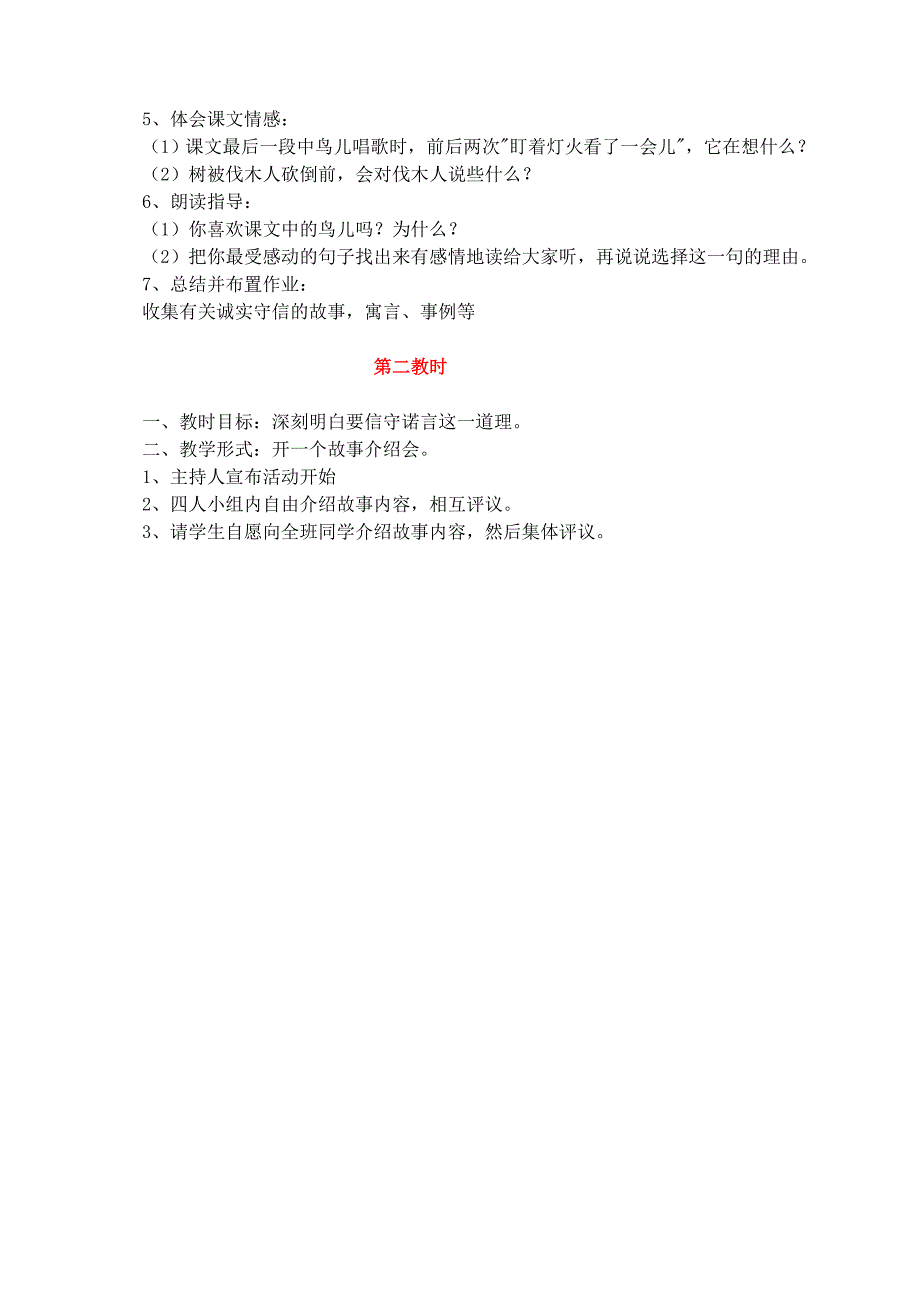 5、体会课文情感：
（1）课文最后一段中鸟儿唱歌时，前后两次"盯着灯火看了一会儿"，它在想什么？
（2）树被伐木人砍倒前，会对伐木人说些什么？
6、朗读指导：
（1）你喜欢课文中的鸟儿吗？为什么？
（2）把你最受感动的句子找出来有感情地读给大家听，再说说选择这一句的理由。
7、总结并布置作业：
收集有关诚实守信的故事，寓言、事例等

第二教时

一、教时目标：深刻明白要信守诺言这一道理。
二、教学形式：开一个故事介绍会。
1、主持人宣布活动开始
2、四人小组内自由介绍故事内容，相互评议。
3、请学生自愿向全班同学介绍故事内容，然后集体评议。